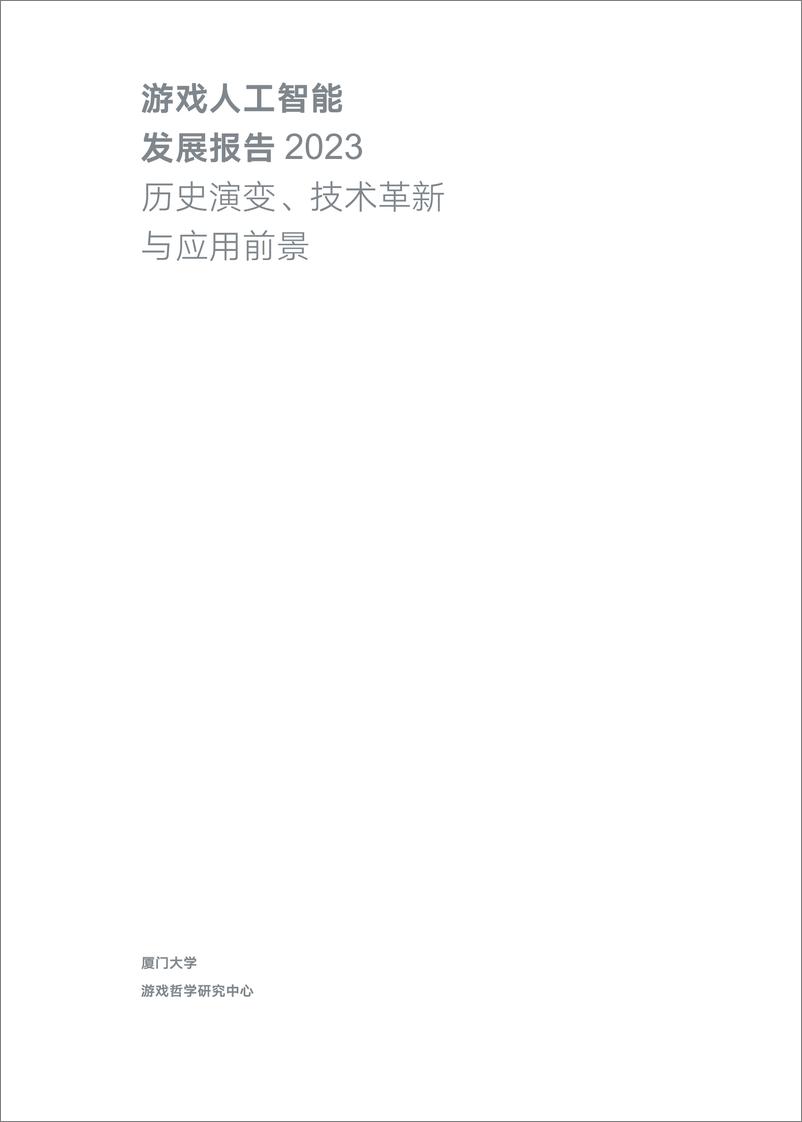 游戏人工智能
发展报告 2023
历史演变、技术革新
与应用前景

厦门大学
游戏哲学研究中心